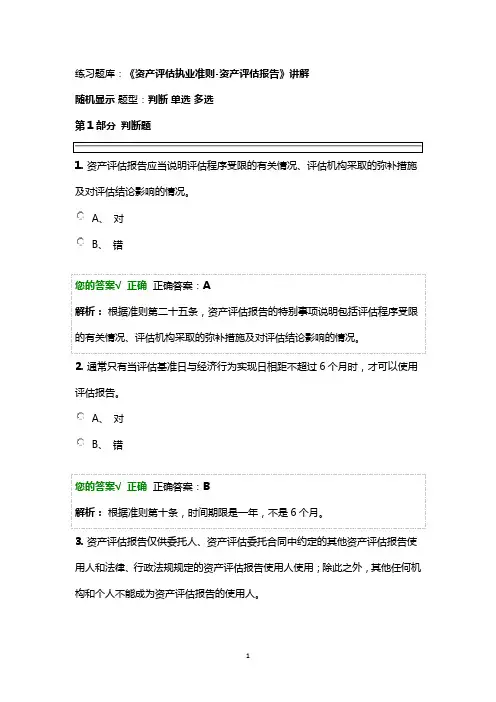 练习题库：《资产评估执业准则-资产评估报告》讲解

随机显示 题型：判断 单选 多选

第 1 部分 判断题

1. 资产评估报告应当说明评估程序受限的有关情况、评估机构采取的弥补措施及对评估结论影响的情况。

A、 对

B、 错

您的答案√ 正确 正确答案：A

解析：根据准则第二十五条，资产评估报告的特别事项说明包括评估程序受限的有关情况、评估机构采取的弥补措施及对评估结论影响的情况。

2. 通常只有当评估基准日与经济行为实现日相距不超过 6 个月时，才可以使用评估报告。

A、 对

B、 错

您的答案√ 正确 正确答案：B

解析：根据准则第十条，时间期限是一年，不是 6 个月。

3. 资产评估报告仅供委托人、资产评估委托合同中约定的其他资产评估报告使用人和法律、行政法规规定的资产评估报告使用人使用；除此之外，其他任何机构和个人不能成为资产评估报告的使用人。

1